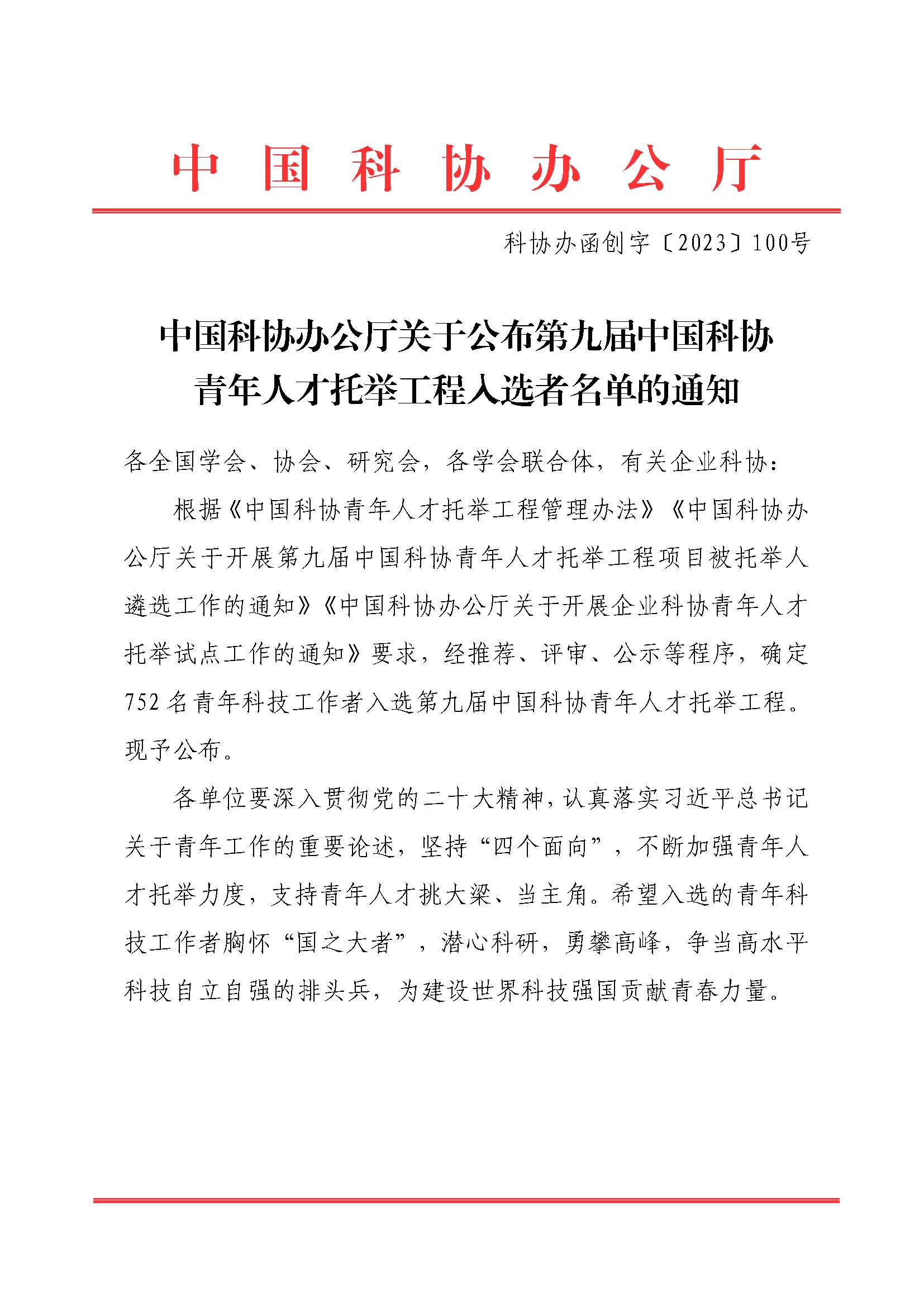 中国科协办公厅

科协办函创字〔2023〕100号

中国科协办公厅关于公布第九届中国科协青年人才托举工程入选者名单的通知

各全国学会、协会、研究会，各学会联合体，有关企业科协：

根据《中国科协青年人才托举工程管理办法》《中国科协办公厅关于开展第九届中国科协青年人才托举工程项目被托举人遴选工作的通知》《中国科协办公厅关于开展企业科协青年人才托举试点工作的通知》要求，经推荐、评审、公示等程序，确定752名青年科技工作者入选第九届中国科协青年人才托举工程。现予公布。

各单位要深入贯彻党的二十大精神，认真落实习近平总书记关于青年工作的重要论述，坚持“四个面向”，不断加强青年人才托举力度，支持青年人才挑大梁、当主角。希望入选的青年科技工作者胸怀“国之大者”，潜心科研，勇攀高峰，争当高水平科技自立自强的排头兵，为建设世界科技强国贡献青春力量。